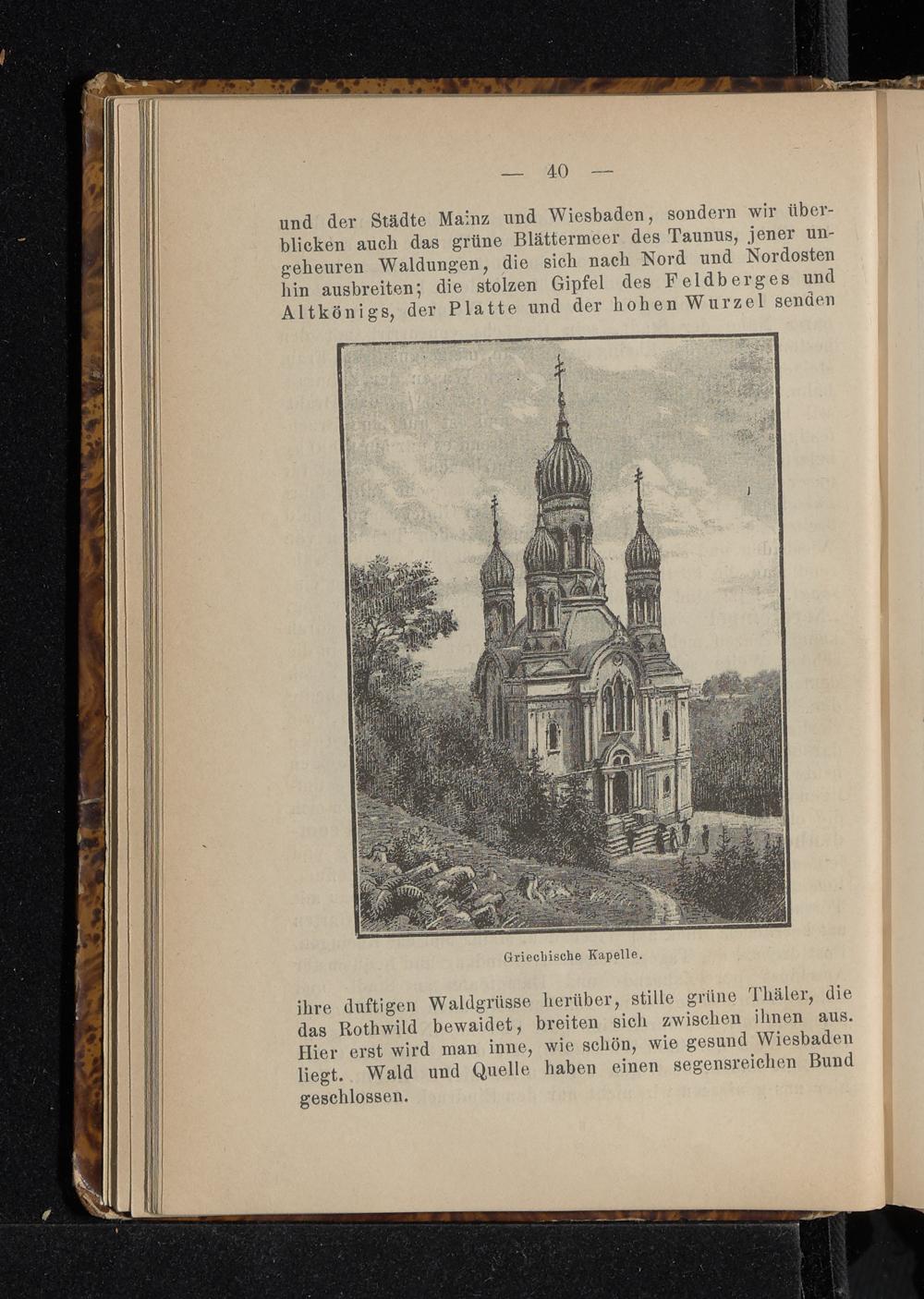 — 40 —

und der Städte Mainz und Wiesbaden, sondern wir überblicken auch das grüne Blättermeer des Taunus, jener ungeheuren Waldungen, die sich nach Nord und Nordosten hin ausbreiten; die stolzen Gipfel des Feldberges und Altkönigs, der Platte und der hohen Wurzel senden

Griechische Kapelle.

ihre duftigen Waldgrüsse herüber, stille grüne Thäler, die das Rothwild bewaidet, breiten sich zwischen ihnen aus. Hier erst wird man inne, wie schön, wie gesund Wiesbaden liegt. Wald und Quelle haben einen segensreichen Bund geschlossen.